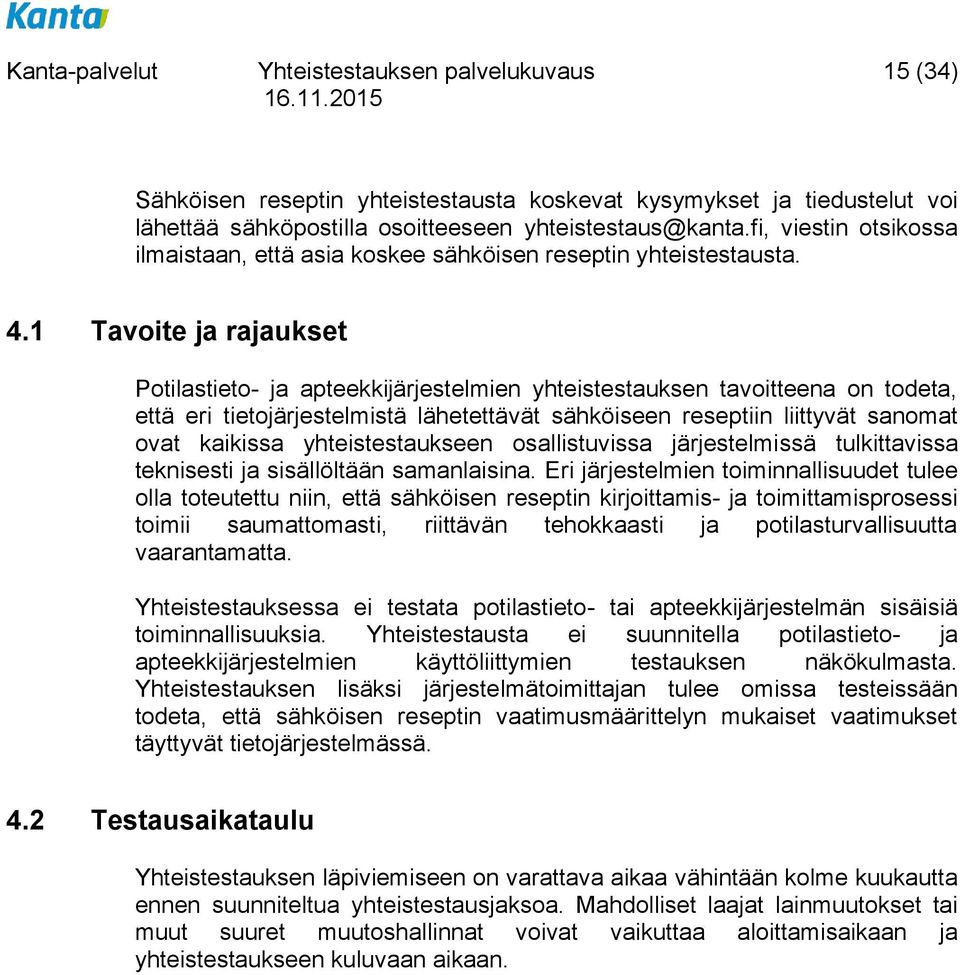 Kanta

Kanta-palvelut Yhteistestauksen palvelukuvaus 15 (34)
16.11.2015

Sähköisen reseptin yhteistestausta koskevat kysymykset ja tiedustelut voi lähettää sähköpostilla osoitteeseen yhteistestaus@kanta.fi, viestin otsikossa ilmaistaan, että asia koskee sähköisen reseptin yhteistestausta.

4.1 Tavoite ja rajaukset

Potilastieto- ja apteekkijärjestelmien yhteistestauksen tavoitteena on todeta, että eri tietojärjestelmistä lähetettävät sähköiseen reseptiin liittyvät sanomat ovat kaikissa yhteistestaukseen osallistuvissa järjestelmissä tulkittavissa teknisesti ja sisällöltään samanlaisina. Eri järjestelmien toiminnallisuudet tulee olla toteutettu niin, että sähköisen reseptin kirjoittamis- ja toimittamisprosessi toimii saumattomasti, riittävän tehokkaasti ja potilasturvallisuutta vaarantamatta.

Yhteistestauksessa ei testata potilastieto- tai apteekkijärjestelmän sisäisiä toiminnallisuuksia. Yhteistestausta ei suunnitella potilastieto- ja apteekkijärjestelmien käyttöliittymien testauksen näkökulmasta. Yhteistestauksen lisäksi järjestelmätoimittajan tulee omissa testeissään todeta, että sähköisen reseptin vaatimusmäärittelyn mukaiset vaatimukset täyttyvät tietojärjestelmässä.

4.2 Testausaikataulu

Yhteistestauksen läpiviemiseen on varattava aikaa vähintään kolme kuukautta ennen suunniteltua yhteistestausjaksoa. Mahdolliset laajat lainmuutokset tai muut suuret muutoshallinnat voivat vaikuttaa aloittamisaikaan ja yhteistestaukseen kuluvaan aikaan.